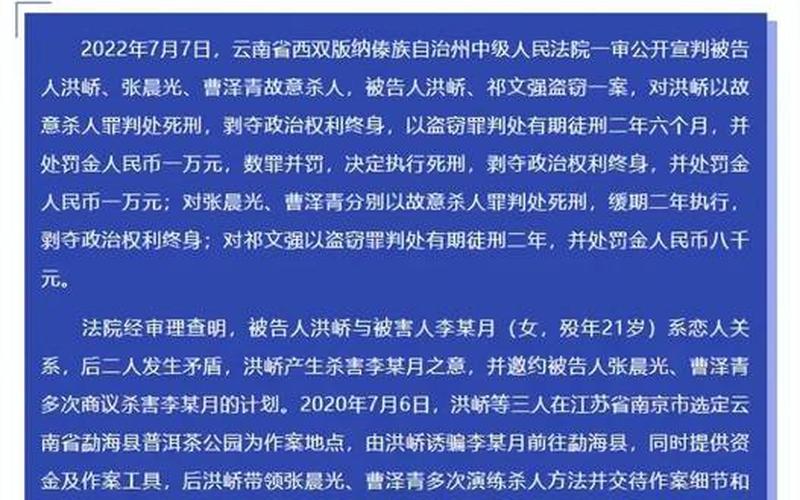 2022年7月7日，云南省西双版纳傣族自治州中级人民法院一审公开宣判被告人洪峤、张晨光、曹泽青故意杀人，被告人洪峤、祁文强盗窃一案，对洪峤以故意杀人罪判处死刑，剥夺政治权利终身，以盗窃罪判处有期徒刑二年六个月，并处罚金人民币一万元，数罪并罚，决定执行死刑，剥夺政治权利终身，并处罚金人民币一万元；对张晨光、曹泽青分别以故意杀人罪判处死刑，缓期二年执行，剥夺政治权利终身；对祁文强以盗窃罪判处有期徒刑二年，并处罚金人民币八千元。

法院经审理查明，被告人洪峤与被害人李某月（女，殁年21岁）系恋人关系，后二人发生矛盾，洪峤产生杀害李某月之意，并邀约被告人张晨光、曹泽青多次商议杀害李某月的计划。2020年7月6日，洪峤等三人在江苏省南京市选定云南省勐海县普洱茶公园为作案地点，由洪峤诱骗李某月前往勐海县，同时提供资金及作案工具，后洪峤带领张晨光、曹泽青多次演练杀人方法并交待作案细节和